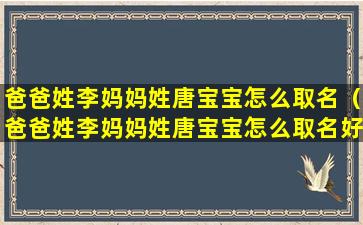 爸爸姓李妈妈姓唐宝宝怎么取名（爸爸姓李妈妈姓唐宝宝怎么取名好